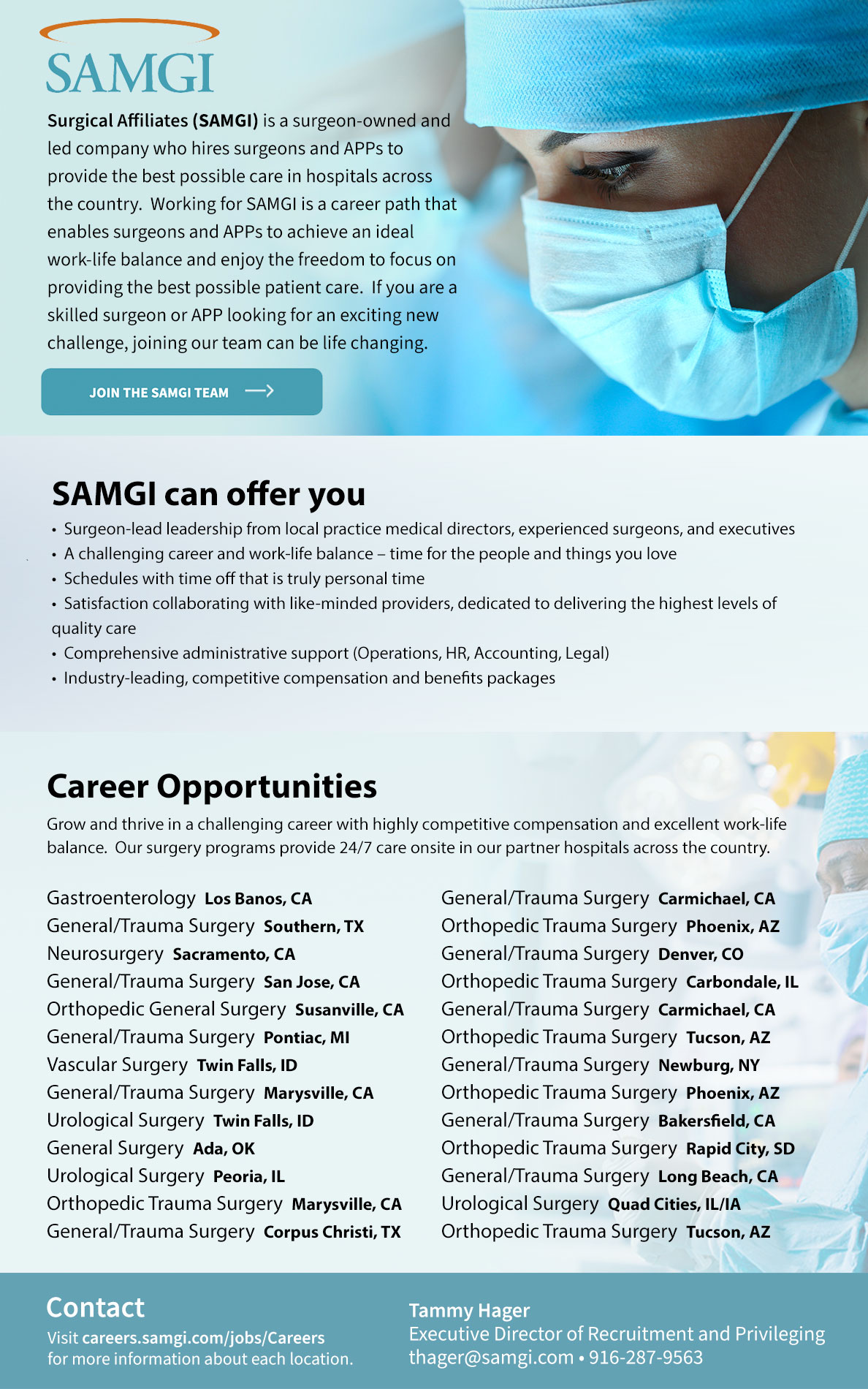 SAMGI

Surgical Affiliates (SAMGI) is a surgeon-owned and led company who hires surgeons and APPs to provide the best possible care in hospitals across the country. Working for SAMGI is a career path that enables surgeons and APPs to achieve an ideal work-life balance and enjoy the freedom to focus on providing the best possible patient care. If you are a skilled surgeon or APP looking for an exciting new challenge, joining our team can be life changing.

JOIN THE SAMGI TEAM

SAMGI can offer you

• Surgeon-lead leadership from local practice medical directors, experienced surgeons, and executives
• A challenging career and work-life balance – time for the people and things you love
• Schedules with time off that is truly personal time
• Satisfaction collaborating with like-minded providers, dedicated to delivering the highest levels of quality care
• Comprehensive administrative support (Operations, HR, Accounting, Legal)
• Industry-leading, competitive compensation and benefits packages

Career Opportunities

Grow and thrive in a challenging career with highly competitive compensation and excellent work-life balance. Our surgery programs provide 24/7 care onsite in our partner hospitals across the country.

Gastroenterology Los Banos, CA
General/Trauma Surgery Southern, TX
Neurosurgery Sacramento, CA
General/Trauma Surgery San Jose, CA
Orthopedic General Surgery Susanville, CA
General/Trauma Surgery Pontiac, MI
Vascular Surgery Twin Falls, ID
General/Trauma Surgery Marysville, CA
Urological Surgery Twin Falls, ID
General Surgery Ada, OK
Urological Surgery Peoria, IL
Orthopedic Trauma Surgery Marysville, CA
General/Trauma Surgery Corpus Christi, TX

General/Trauma Surgery Carmichael, CA
Orthopedic Trauma Surgery Phoenix, AZ
General/Trauma Surgery Denver, CO
Orthopedic Trauma Surgery Carbondale, IL
General/Trauma Surgery Carmichael, CA
Orthopedic Trauma Surgery Tucson, AZ
General/Trauma Surgery Newburg, NY
Orthopedic Trauma Surgery Phoenix, AZ
General/Trauma Surgery Bakersfield, CA
Orthopedic Trauma Surgery Rapid City, SD
General/Trauma Surgery Long Beach, CA
Urological Surgery Quad Cities, IL/IA
Orthopedic Trauma Surgery Tucson, AZ

Contact
Visit careers.samgi.com/jobs/Careers for more information about each location.

Tammy Hager
Executive Director of Recruitment and Privileging
thager@samgi.com • 916-287-9563